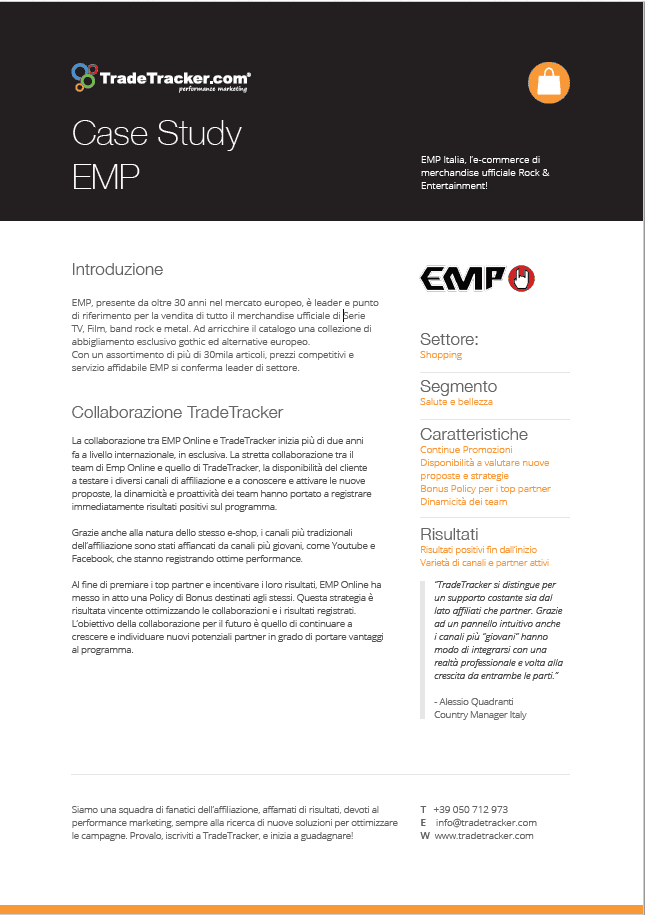 TradeTracker.com®
performance marketing

Case Study
EMP

EMP Italia, l'e-commerce di merchandise ufficiale Rock & Entertainment!

Introduzione

EMP, presente da oltre 30 anni nel mercato europeo, è leader e punto di riferimento per la vendita di tutto il merchandise ufficiale di Serie TV, Film, band rock e metal. Ad arricchire il catalogo una collezione di abbigliamento esclusivo gothic ed alternative europeo.
Con un assortimento di più di 30mila articoli, prezzi competitivi e servizio affidabile EMP si conferma leader di settore.

Collaborazione TradeTracker

La collaborazione tra EMP Online e TradeTracker inizia più di due anni fa a livello internazionale, in esclusiva. La stretta collaborazione tra il team di Emp Online e quello di TradeTracker, la disponibilità del cliente a testare i diversi canali di affiliazione e a conoscere e attivare le nuove proposte, la dinamicità e proattività dei team hanno portato a registrare immediatamente risultati positivi sul programma.

Grazie anche alla natura dello stesso e-shop, i canali più tradizionali dell'affiliazione sono stati affiancati da canali più giovani, come Youtube e Facebook, che stanno registrando ottime performance.

Al fine di premiare i top partner e incentivare i loro risultati, EMP Online ha messo in atto una Policy di Bonus destinati agli stessi. Questa strategia è risultata vincente ottimizzando le collaborazioni e i risultati registrati. L'obiettivo della collaborazione per il futuro è quello di continuare a crescere e individuare nuovi potenziali partner in grado di portare vantaggi al programma.

EMP

Settore:
Shopping

Segmento
Salute e bellezza

Caratteristiche
Continue Promozioni
Disponibilità a valutare nuove proposte e strategie
Bonus Policy per i top partner
Dinamicità dei team

Risultati
Risultati positivi fin dall'inizio
Varietà di canali e partner attivi

"TradeTracker si distingue per un supporto costante sia dal lato affiliati che partner. Grazie ad un pannello intuitivo anche i canali più "giovani" hanno modo di integrarsi con una realtà professionale e volta alla crescita da entrambe le parti."

- Alessio Quadranti
Country Manager Italy

Siamo una squadra di fanatici dell'affiliazione, affamati di risultati, devoti al performance marketing, sempre alla ricerca di nuove soluzioni per ottimizzare le campagne. Provalo, iscriviti a TradeTracker, e inizia a guadagnare!

T +39 050 712 973
E info@tradetracker.com
W www.tradetracker.com